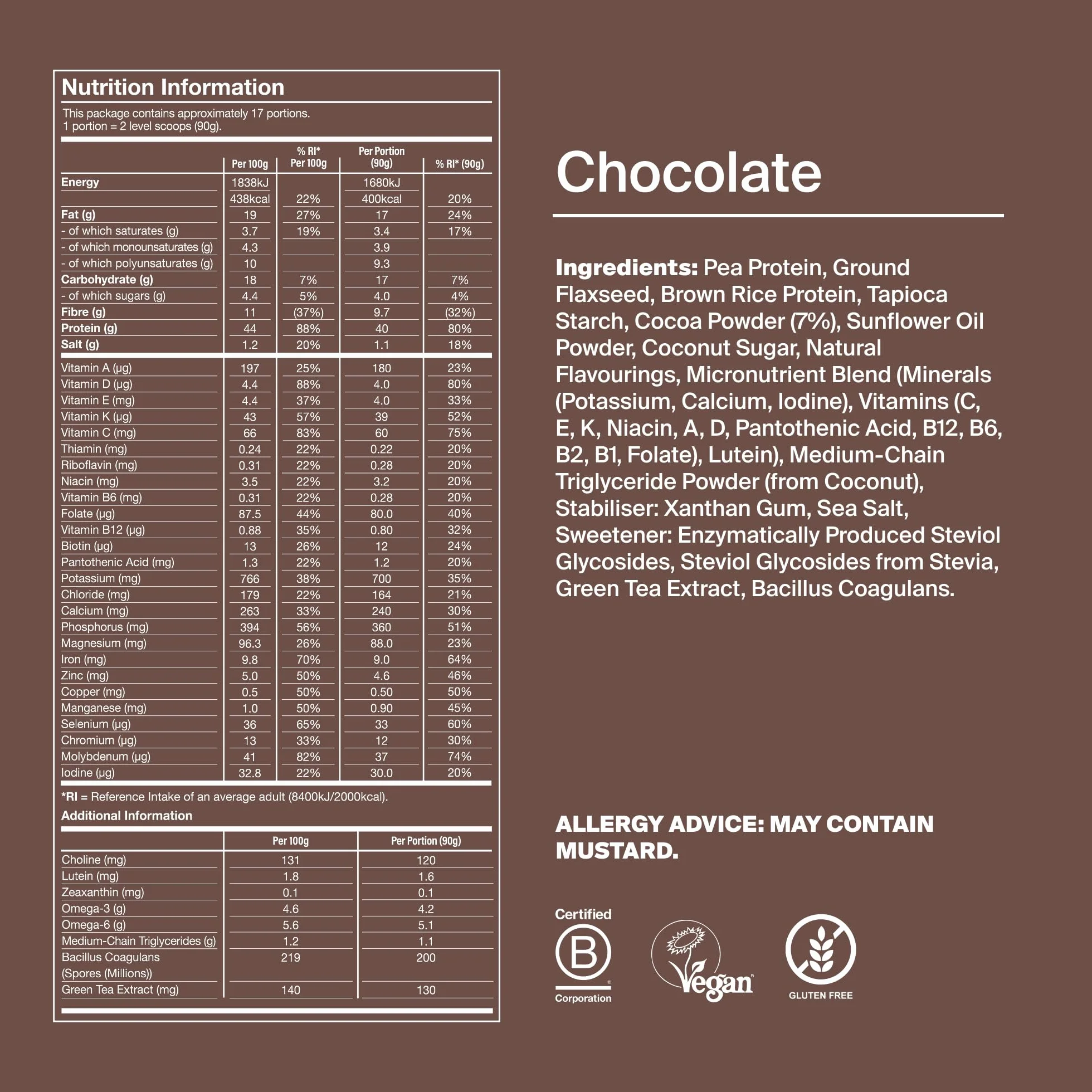 Nutrition Information

This package contains approximately 17 portions.
1 portion = 2 level scoops (90g).

| | Per 100g | % RI* Per 100g | Per Portion (90g) | % RI* (90g) |
|---|---|---|---|---|
| Energy | 1838kJ | | 1680kJ | |
| | 438kcal | 22% | 400kcal | 20% |
| Fat (g) | 19 | 27% | 17 | 24% |
| - of which saturates (g) | 3.7 | 19% | 3.4 | 17% |
| - of which monounsaturates (g) | 4.3 | | 3.9 | |
| - of which polyunsaturates (g) | 10 | | 9.3 | |
| Carbohydrate (g) | 18 | 7% | 17 | 7% |
| - of which sugars (g) | 4.4 | 5% | 4.0 | 4% |
| Fibre (g) | 11 | (37%) | 9.7 | (32%) |
| Protein (g) | 44 | 88% | 40 | 80% |
| Salt (g) | 1.2 | 20% | 1.1 | 18% |
| Vitamin A (µg) | 197 | 25% | 180 | 23% |
| Vitamin D (µg) | 4.4 | 88% | 4.0 | 80% |
| Vitamin E (mg) | 4.4 | 37% | 4.0 | 33% |
| Vitamin K (µg) | 43 | 57% | 39 | 52% |
| Vitamin C (mg) | 66 | 83% | 60 | 75% |
| Thiamin (mg) | 0.24 | 22% | 0.22 | 20% |
| Riboflavin (mg) | 0.31 | 22% | 0.28 | 20% |
| Niacin (mg) | 3.5 | 22% | 3.2 | 20% |
| Vitamin B6 (mg) | 0.31 | 22% | 0.28 | 20% |
| Folate (µg) | 87.5 | 44% | 80.0 | 40% |
| Vitamin B12 (µg) | 0.88 | 35% | 0.80 | 32% |
| Biotin (µg) | 13 | 26% | 12 | 24% |
| Pantothenic Acid (mg) | 1.3 | 22% | 1.2 | 20% |
| Potassium (mg) | 766 | 38% | 700 | 35% |
| Chloride (mg) | 179 | 22% | 164 | 21% |
| Calcium (mg) | 263 | 33% | 240 | 30% |
| Phosphorus (mg) | 394 | 56% | 360 | 51% |
| Magnesium (mg) | 96.3 | 26% | 88.0 | 23% |
| Iron (mg) | 9.8 | 70% | 9.0 | 64% |
| Zinc (mg) | 5.0 | 50% | 4.6 | 46% |
| Copper (mg) | 0.5 | 50% | 0.50 | 50% |
| Manganese (mg) | 1.0 | 50% | 0.90 | 45% |
| Selenium (µg) | 36 | 65% | 33 | 60% |
| Chromium (µg) | 13 | 33% | 12 | 30% |
| Molybdenum (µg) | 41 | 82% | 37 | 74% |
| Iodine (µg) | 32.8 | 22% | 30.0 | 20% |

*RI = Reference Intake of an average adult (8400kJ/2000kcal).
Additional Information

| | Per 100g | Per Portion (90g) |
|---|---|---|
| Choline (mg) | 131 | 120 |
| Lutein (mg) | 1.8 | 1.6 |
| Zeaxanthin (mg) | 0.1 | 0.1 |
| Omega-3 (g) | 4.6 | 4.2 |
| Omega-6 (g) | 5.6 | 5.1 |
| Medium-Chain Triglycerides (g) | 1.2 | 1.1 |
| Bacillus Coagulans (Spores (Millions)) | 219 | 200 |
| Green Tea Extract (mg) | 140 | 130 |

Chocolate

Ingredients: Pea Protein, Ground Flaxseed, Brown Rice Protein, Tapioca Starch, Cocoa Powder (7%), Sunflower Oil Powder, Coconut Sugar, Natural Flavourings, Micronutrient Blend (Minerals (Potassium, Calcium, Iodine), Vitamins (C, E, K, Niacin, A, D, Pantothenic Acid, B12, B6, B2, B1, Folate), Lutein), Medium-Chain Triglyceride Powder (from Coconut), Stabiliser: Xanthan Gum, Sea Salt, Sweetener: Enzymatically Produced Steviol Glycosides, Steviol Glycosides from Stevia, Green Tea Extract, Bacillus Coagulans.

ALLERGY ADVICE: MAY CONTAIN MUSTARD.

Certified B Corporation

Vegan

GLUTEN FREE